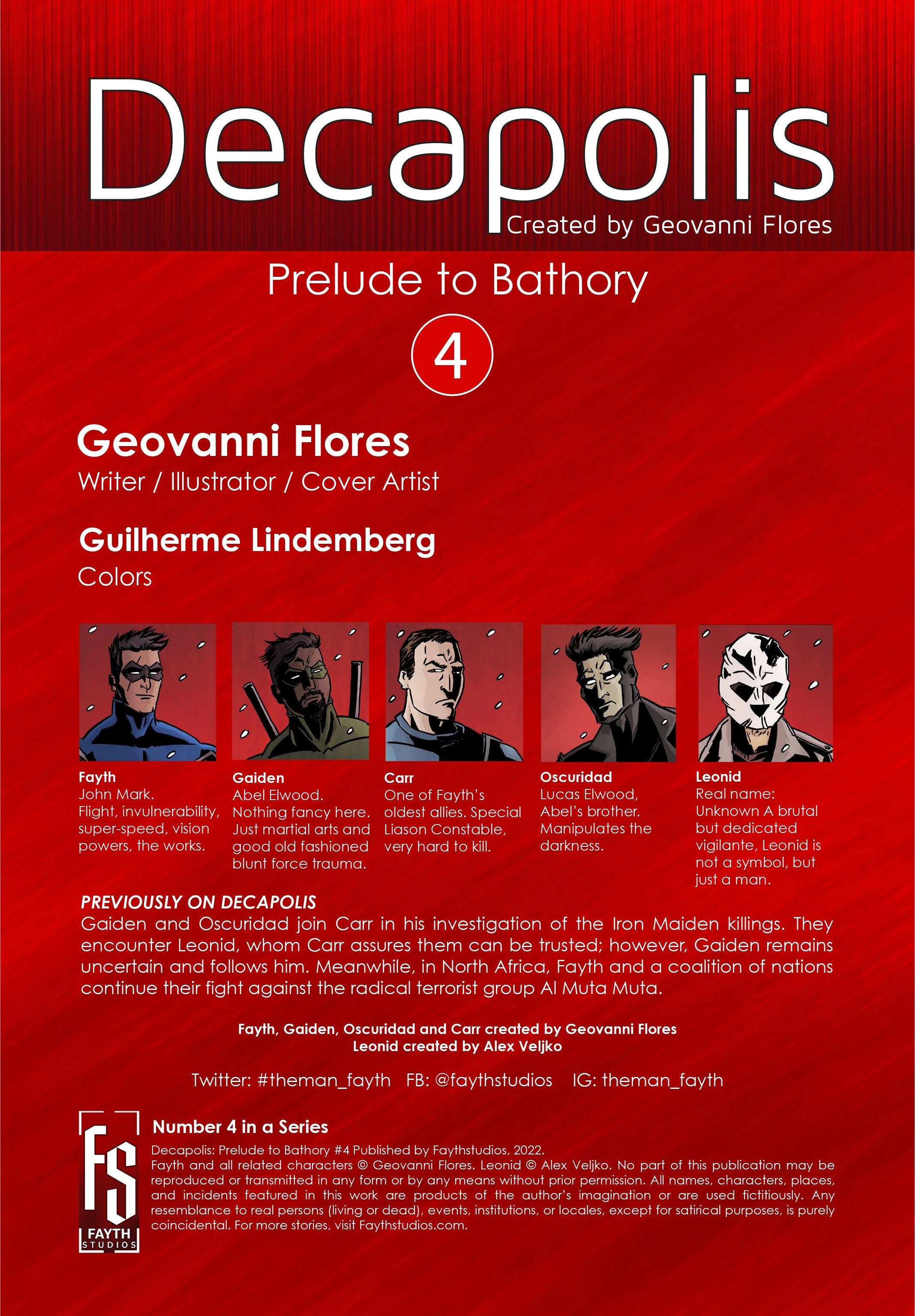 Decapolis
Created by Geovanni Flores

Prelude to Bathory

4

Geovanni Flores
Writer / Illustrator / Cover Artist

Guilherme Lindemberg
Colors

Fayth
John Mark. Flight, invulnerability, super-speed, vision powers, the works.

Gaiden
Abel Elwood. Nothing fancy here. Just martial arts and good old fashioned blunt force trauma.

Carr
One of Fayth's oldest allies. Special Liason Constable, very hard to kill.

Oscuridad
Lucas Elwood, Abel's brother. Manipulates the darkness.

Leonid
Real name: Unknown A brutal but dedicated vigilante, Leonid is not a symbol, but just a man.

PREVIOUSLY ON DECAPOLIS
Gaiden and Oscuridad join Carr in his investigation of the Iron Maiden killings. They encounter Leonid, whom Carr assures them can be trusted; however, Gaiden remains uncertain and follows him. Meanwhile, in North Africa, Fayth and a coalition of nations continue their fight against the radical terrorist group Al Muta Muta.

Fayth, Gaiden, Oscuridad and Carr created by Geovanni Flores
Leonid created by Alex Veljko

Twitter: #theman_fayth FB: @faythstudios IG: theman_fayth

FS
FAYTH
STUDIOS

Number 4 in a Series
Decapolis: Prelude to Bathory #4 Published by Faythstudios, 2022.
Fayth and all related characters © Geovanni Flores. Leonid © Alex Veljko. No part of this publication may be reproduced or transmitted in any form or by any means without prior permission. All names, characters, places, and incidents featured in this work are products of the author's imagination or are used fictitiously. Any resemblance to real persons (living or dead), events, institutions, or locales, except for satirical purposes, is purely coincidental. For more stories, visit Faythstudios.com.